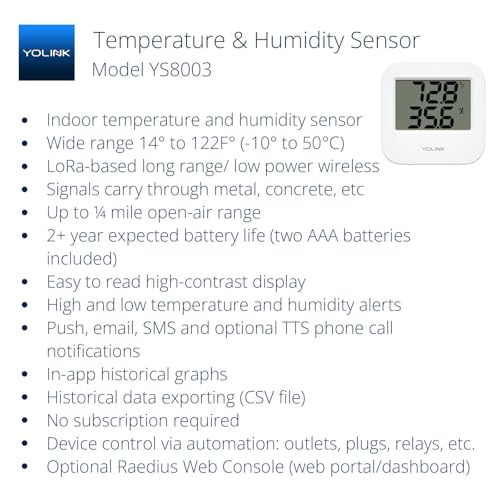 YOLINK

Temperature & Humidity Sensor
Model YS8003

72.8
35.6
YOLINK

• Indoor temperature and humidity sensor
• Wide range 14° to 122F° (-10° to 50°C)
• LoRa-based long range/ low power wireless
• Signals carry through metal, concrete, etc
• Up to ¼ mile open-air range
• 2+ year expected battery life (two AAA batteries included)
• Easy to read high-contrast display
• High and low temperature and humidity alerts
• Push, email, SMS and optional TTS phone call notifications
• In-app historical graphs
• Historical data exporting (CSV file)
• No subscription required
• Device control via automation: outlets, plugs, relays, etc.
• Optional Raedius Web Console (web portal/dashboard)